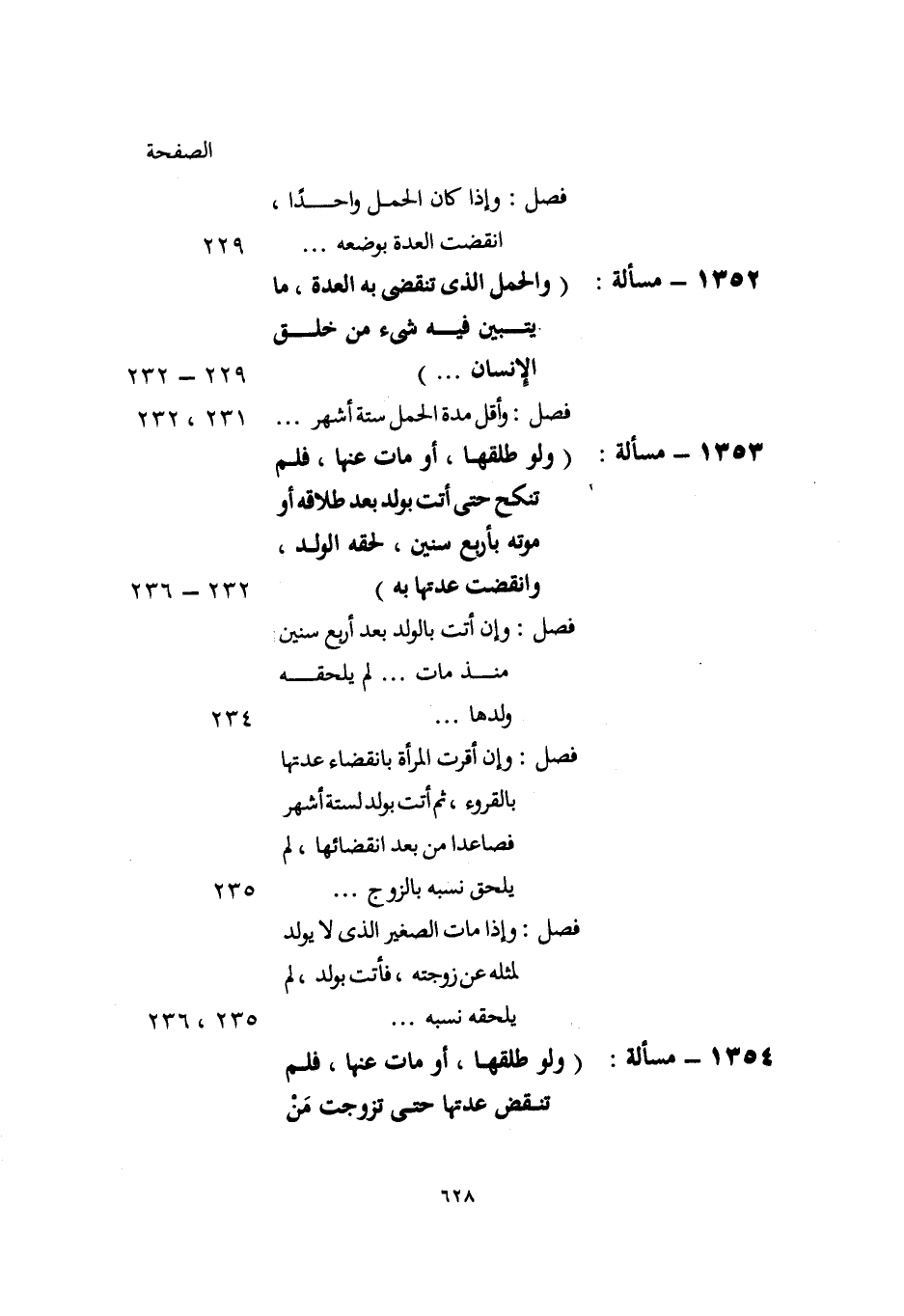 الصفحة

فصل : وإذا كان الحمل واحدًا ، انقضت العدة بوضعه ... ٢٢٩

١٣٥٢ – مسألة : ( والحمل الذى تنقضى به العدة ، ما يتبين فيه شىء من خلق الإنسان ... ) ٢٢٩ – ٢٣٢

فصل : وأقل مدة الحمل ستة أشهر ... ٢٣١ ، ٢٣٢

١٣٥٣ – مسألة : ( ولو طلقها ، أو مات عنها ، فلم تنكح حتى أتت بولد بعد طلاقه أو موته بأربع سنين ، لحقه الولد ، وانقضت عدتها به ) ٢٣٢ – ٢٣٦

فصل : وإن أتت بالولد بعد أربع سنين منذ مات ... لم يلحقه ولدها ... ٢٣٤

فصل : وإن أقرت المرأة بانقضاء عدتها بالقروء ، ثم أتت بولد لستة أشهر فصاعدا من بعد انقضائها ، لم يلحق نسبه بالزوج ... ٢٣٥

فصل : وإذا مات الصغير الذى لا يولد لمثله عن زوجته ، فأتت بولد ، لم يلحقه نسبه ... ٢٣٥ ، ٢٣٦

١٣٥٤ – مسألة : ( ولو طلقها ، أو مات عنها ، فلم تنقض عدتها حتى تزوجت مَنْ

٦٢٨